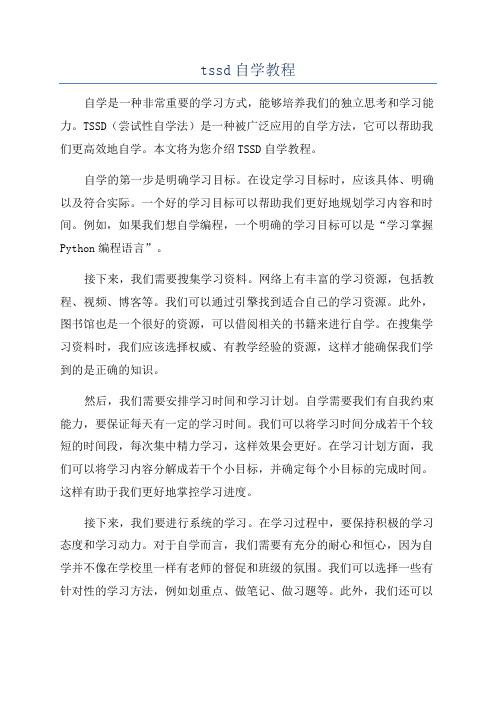 tssd 自学教程

自学是一种非常重要的学习方式，能够培养我们的独立思考和学习能力。TSSD（尝试性自学法）是一种被广泛应用的自学方法，它可以帮助我们更高效地自学。本文将为您介绍 TSSD 自学教程。

自学的第一步是明确学习目标。在设定学习目标时，应该具体、明确以及符合实际。一个好的学习目标可以帮助我们更好地规划学习内容和时间。例如，如果我们想自学编程，一个明确的学习目标可以是“学习掌握 Python 编程语言”。

接下来，我们需要搜集学习资料。网络上有丰富的学习资源，包括教程、视频、博客等。我们可以通过引擎找到适合自己的学习资源。此外，图书馆也是一个很好的资源，可以借阅相关的书籍来进行自学。在搜集学习资料时，我们应该选择权威、有教学经验的资源，这样才能确保我们学到的是正确的知识。

然后，我们需要安排学习时间和学习计划。自学需要我们有自我约束能力，要保证每天有一定的学习时间。我们可以将学习时间分成若干个较短的时间段，每次集中精力学习，这样效果会更好。在学习计划方面，我们可以将学习内容分解成若干个小目标，并确定每个小目标的完成时间。这样有助于我们更好地掌控学习进度。

接下来，我们要进行系统的学习。在学习过程中，要保持积极的学习态度和学习动力。对于自学而言，我们需要有充分的耐心和恒心，因为自学并不像在学校里一样有老师的督促和班级的氛围。我们可以选择一些有针对性的学习方法，例如划重点、做笔记、做习题等。此外，我们还可以